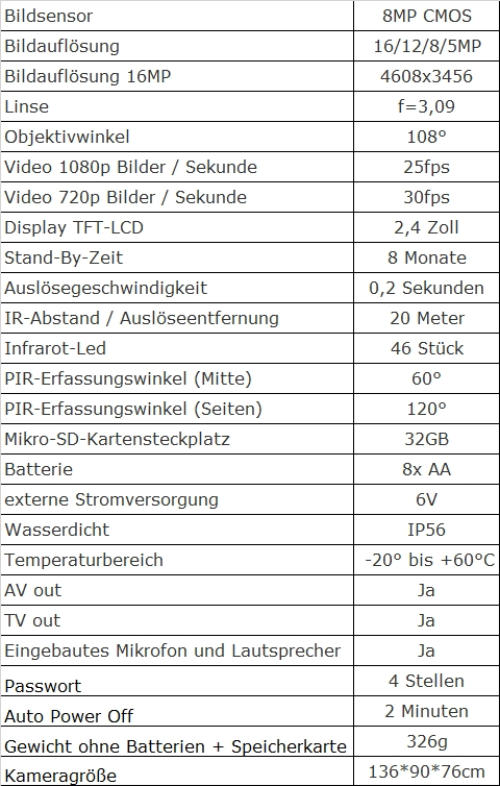 | Bildsensor | 8MP CMOS |
|---|---|
| Bildauflösung | 16/12/8/5MP |
| Bildauflösung 16MP | 4608x3456 |
| Linse | f=3,09 |
| Objektivwinkel | 108° |
| Video 1080p Bilder / Sekunde | 25fps |
| Video 720p Bilder / Sekunde | 30fps |
| Display TFT-LCD | 2,4 Zoll |
| Stand-By-Zeit | 8 Monate |
| Auslösegeschwindigkeit | 0,2 Sekunden |
| IR-Abstand / Auslöseentfernung | 20 Meter |
| Infrarot-Led | 46 Stück |
| PIR-Erfassungswinkel (Mitte) | 60° |
| PIR-Erfassungswinkel (Seiten) | 120° |
| Mikro-SD-Kartensteckplatz | 32GB |
| Batterie | 8x AA |
| externe Stromversorgung | 6V |
| Wasserdicht | IP56 |
| Temperaturbereich | -20° bis +60°C |
| AV out | Ja |
| TV out | Ja |
| Eingebautes Mikrofon und Lautsprecher | Ja |
| Passwort | 4 Stellen |
| Auto Power Off | 2 Minuten |
| Gewicht ohne Batterien + Speicherkarte | 326g |
| Kameragröße | 136*90*76cm |